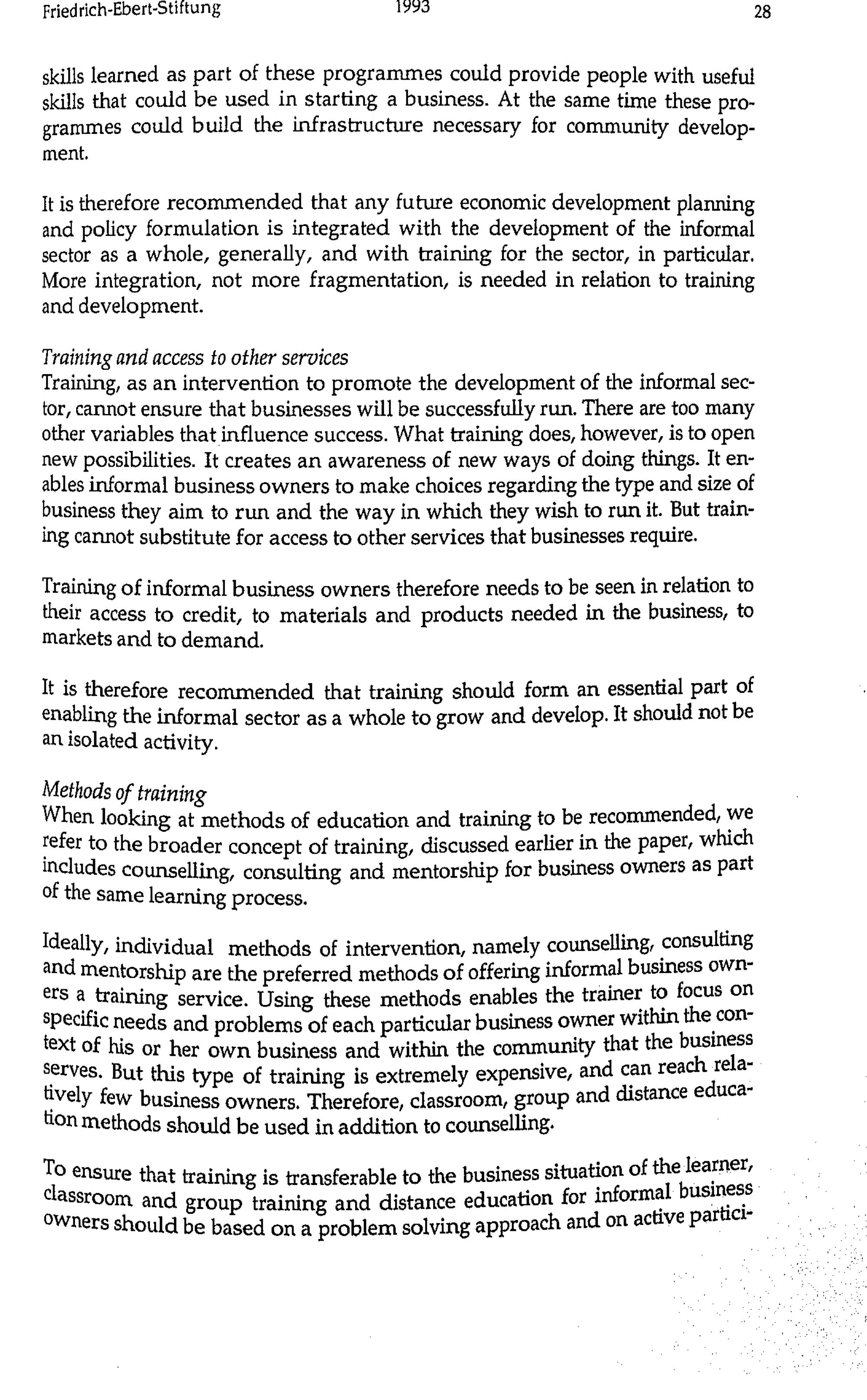 Friedrich-Ebert-Stiftung 1993 28

skills learned as part of these programmes could provide people with useful skills that could be used in starting a business. At the same time these programmes could build the infrastructure necessary for community development.

It is therefore recommended that any future economic development planning and policy formulation is integrated with the development of the informal sector as a whole, generally, and with training for the sector, in particular. More integration, not more fragmentation, is needed in relation to training and development.

Training and access to other services
Training, as an intervention to promote the development of the informal sector, cannot ensure that businesses will be successfully run. There are too many other variables that influence success. What training does, however, is to open new possibilities. It creates an awareness of new ways of doing things. It enables informal business owners to make choices regarding the type and size of business they aim to run and the way in which they wish to run it. But training cannot substitute for access to other services that businesses require.

Training of informal business owners therefore needs to be seen in relation to their access to credit, to materials and products needed in the business, to markets and to demand.

It is therefore recommended that training should form an essential part of enabling the informal sector as a whole to grow and develop. It should not be an isolated activity.

Methods of training
When looking at methods of education and training to be recommended, we refer to the broader concept of training, discussed earlier in the paper, which includes counselling, consulting and mentorship for business owners as part of the same learning process.

Ideally, individual methods of intervention, namely counselling, consulting and mentorship are the preferred methods of offering informal business owners a training service. Using these methods enables the trainer to focus on specific needs and problems of each particular business owner within the context of his or her own business and within the community that the business serves. But this type of training is extremely expensive, and can reach relatively few business owners. Therefore, classroom, group and distance education methods should be used in addition to counselling.

To ensure that training is transferable to the business situation of the learner, classroom and group training and distance education for informal business owners should be based on a problem solving approach and on active partici-